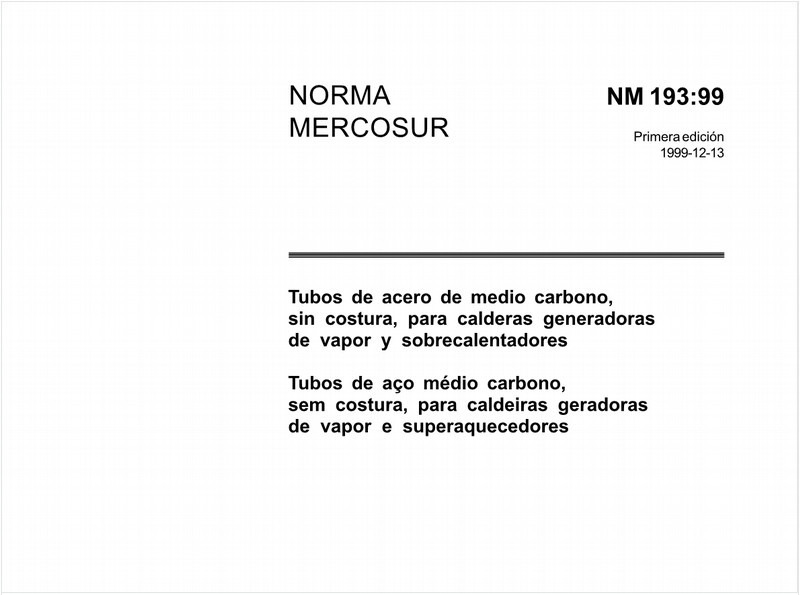 NORMA MERCOSUR

NM 193:99

Primera edición
1999-12-13

Tubos de acero de medio carbono, sin costura, para calderas generadoras de vapor y sobrecalentadores

Tubos de aço médio carbono, sem costura, para caldeiras geradoras de vapor e superaquecedores